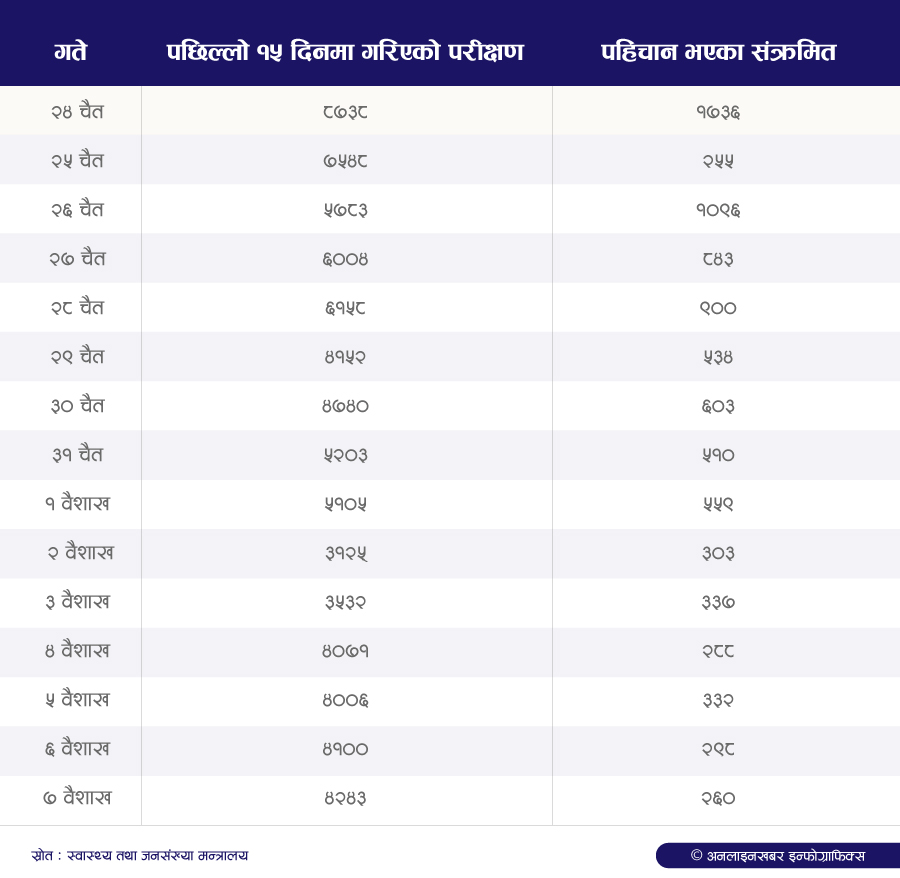 | गते | पछिल्लो १५ दिनमा गरिएको परीक्षण | पहिचान भएका संक्रमित |
|---|---|---|
| २४ चैत | ८७३८ | १७३६ |
| २५ चैत | ७५४८ | २५५ |
| २६ चैत | ५७८३ | १०९६ |
| २७ चैत | ६००४ | ८४३ |
| २८ चैत | ६१५८ | ९०० |
| २९ चैत | ४१५२ | ५३४ |
| ३० चैत | ४७४० | ६०३ |
| ३१ चैत | ५२०३ | ५१० |
| १ वैशाख | ५१०५ | ५५९ |
| २ वैशाख | ३१२५ | ३०३ |
| ३ वैशाख | ३५३२ | ३३७ |
| ४ वैशाख | ४०७१ | २८८ |
| ५ वैशाख | ४००६ | ३३२ |
| ६ वैशाख | ४१०० | २९८ |
| ७ वैशाख | ४२४३ | २६० |

स्रोत : स्वास्थ्य तथा जनसंख्या मन्त्रालय

© अनलाइनखबर इन्फोग्राफिक्स